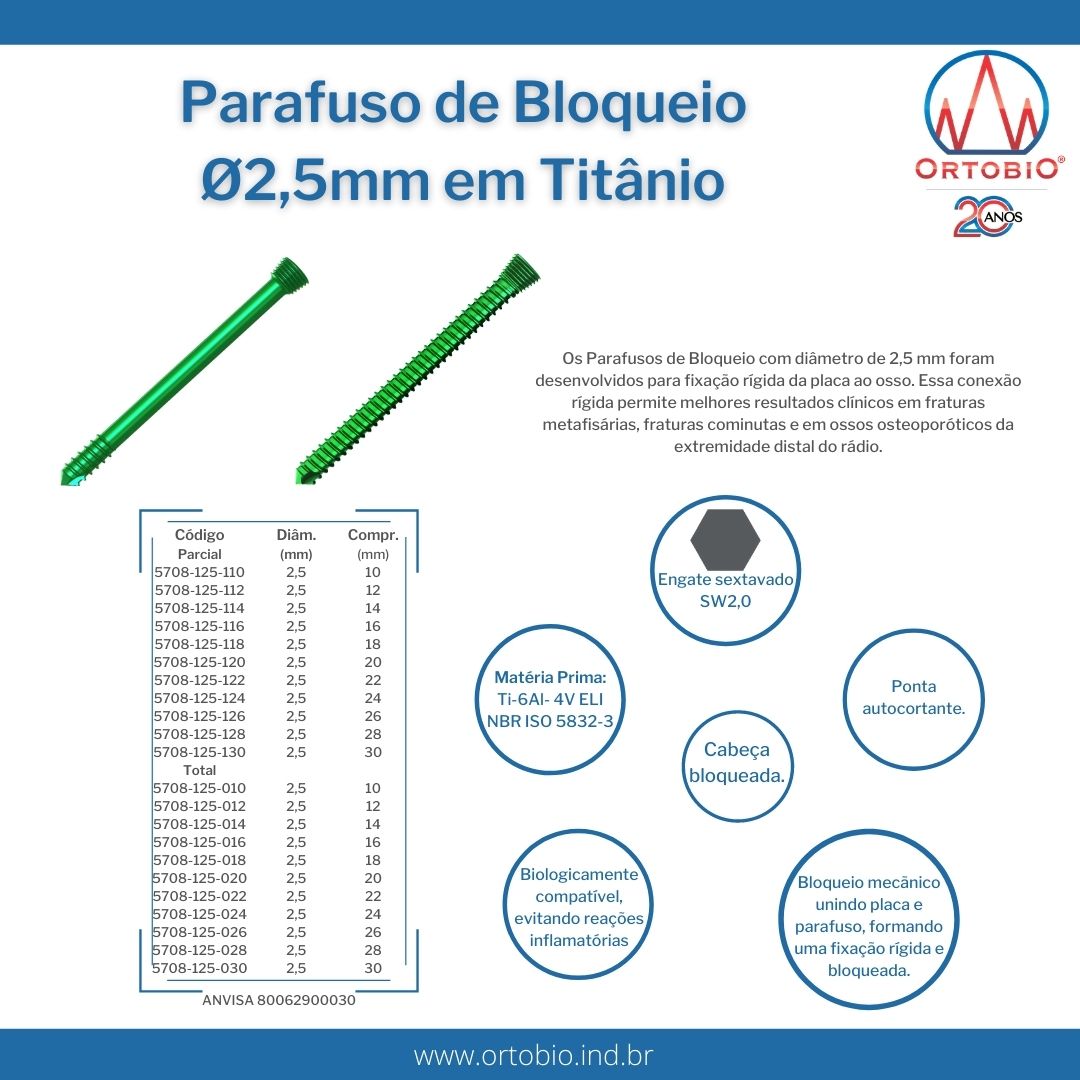 Parafuso de Bloqueio
Ø2,5mm em Titânio

ORTOBIO®
20 ANOS

Os Parafusos de Bloqueio com diâmetro de 2,5 mm foram desenvolvidos para fixação rígida da placa ao osso. Essa conexão rígida permite melhores resultados clínicos em fraturas metafisárias, fraturas cominutas e em ossos osteoporóticos da extremidade distal do rádio.

| Código | Diâm. (mm) | Compr. (mm) |
|---|---|---|
| Parcial | | |
| 5708-125-110 | 2,5 | 10 |
| 5708-125-112 | 2,5 | 12 |
| 5708-125-114 | 2,5 | 14 |
| 5708-125-116 | 2,5 | 16 |
| 5708-125-118 | 2,5 | 18 |
| 5708-125-120 | 2,5 | 20 |
| 5708-125-122 | 2,5 | 22 |
| 5708-125-124 | 2,5 | 24 |
| 5708-125-126 | 2,5 | 26 |
| 5708-125-128 | 2,5 | 28 |
| 5708-125-130 | 2,5 | 30 |
| Total | | |
| 5708-125-010 | 2,5 | 10 |
| 5708-125-012 | 2,5 | 12 |
| 5708-125-014 | 2,5 | 14 |
| 5708-125-016 | 2,5 | 16 |
| 5708-125-018 | 2,5 | 18 |
| 5708-125-020 | 2,5 | 20 |
| 5708-125-022 | 2,5 | 22 |
| 5708-125-024 | 2,5 | 24 |
| 5708-125-026 | 2,5 | 26 |
| 5708-125-028 | 2,5 | 28 |
| 5708-125-030 | 2,5 | 30 |

ANVISA 80062900030

Engate sextavado SW2,0

Matéria Prima: Ti-6Al- 4V ELI NBR ISO 5832-3

Ponta autocortante.

Cabeça bloqueada.

Biologicamente compatível, evitando reações inflamatórias

Bloqueio mecânico unindo placa e parafuso, formando uma fixação rígida e bloqueada.

www.ortobio.ind.br